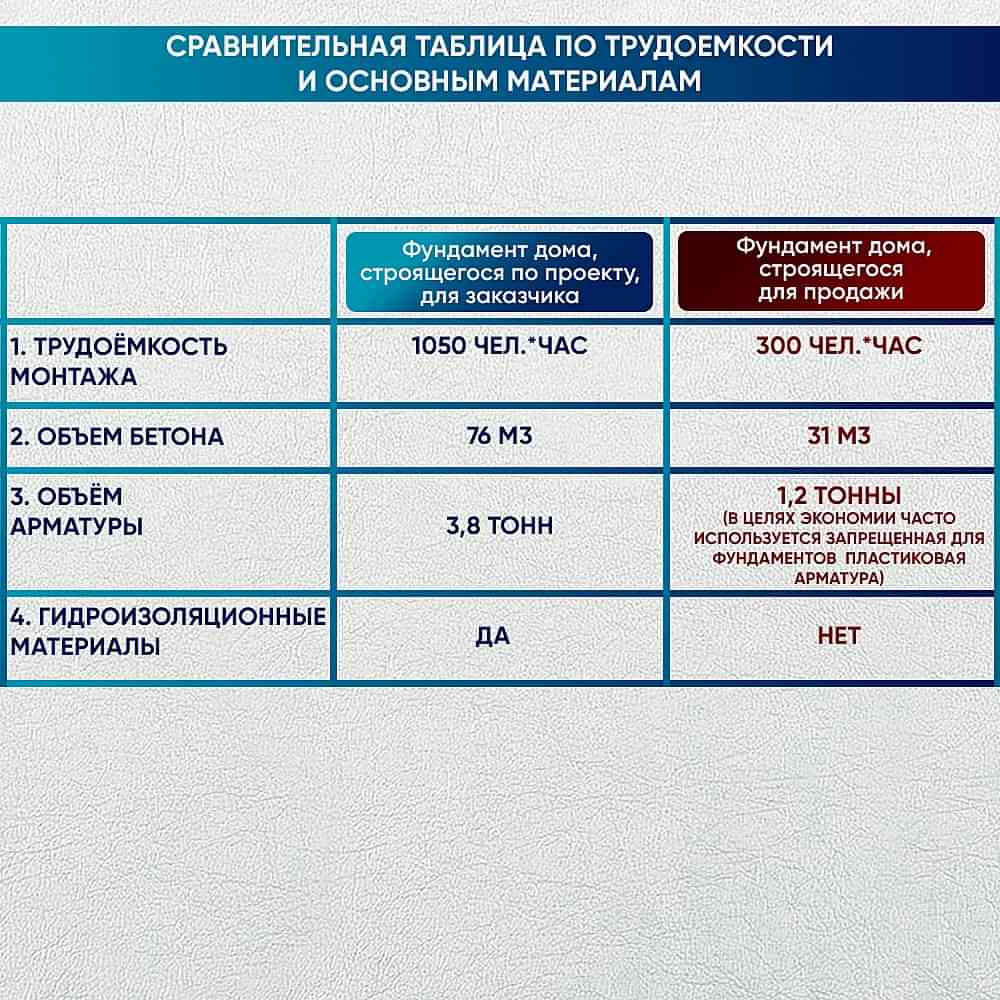 СРАВНИТЕЛЬНАЯ ТАБЛИЦА ПО ТРУДОЕМКОСТИ И ОСНОВНЫМ МАТЕРИАЛАМ

| | Фундамент дома, строящегося по проекту, для заказчика | Фундамент дома, строящегося для продажи |
|---|---|---|
| 1. ТРУДОЁМКОСТЬ МОНТАЖА | 1050 ЧЕЛ.*ЧАС | 300 ЧЕЛ.*ЧАС |
| 2. ОБЪЕМ БЕТОНА | 76 М3 | 31 М3 |
| 3. ОБЪЁМ АРМАТУРЫ | 3,8 ТОНН | 1,2 ТОННЫ (В ЦЕЛЯХ ЭКОНОМИИ ЧАСТО ИСПОЛЬЗУЕТСЯ ЗАПРЕЩЕННАЯ ДЛЯ ФУНДАМЕНТОВ ПЛАСТИКОВАЯ АРМАТУРА) |
| 4. ГИДРОИЗОЛЯЦИОННЫЕ МАТЕРИАЛЫ | ДА | НЕТ |